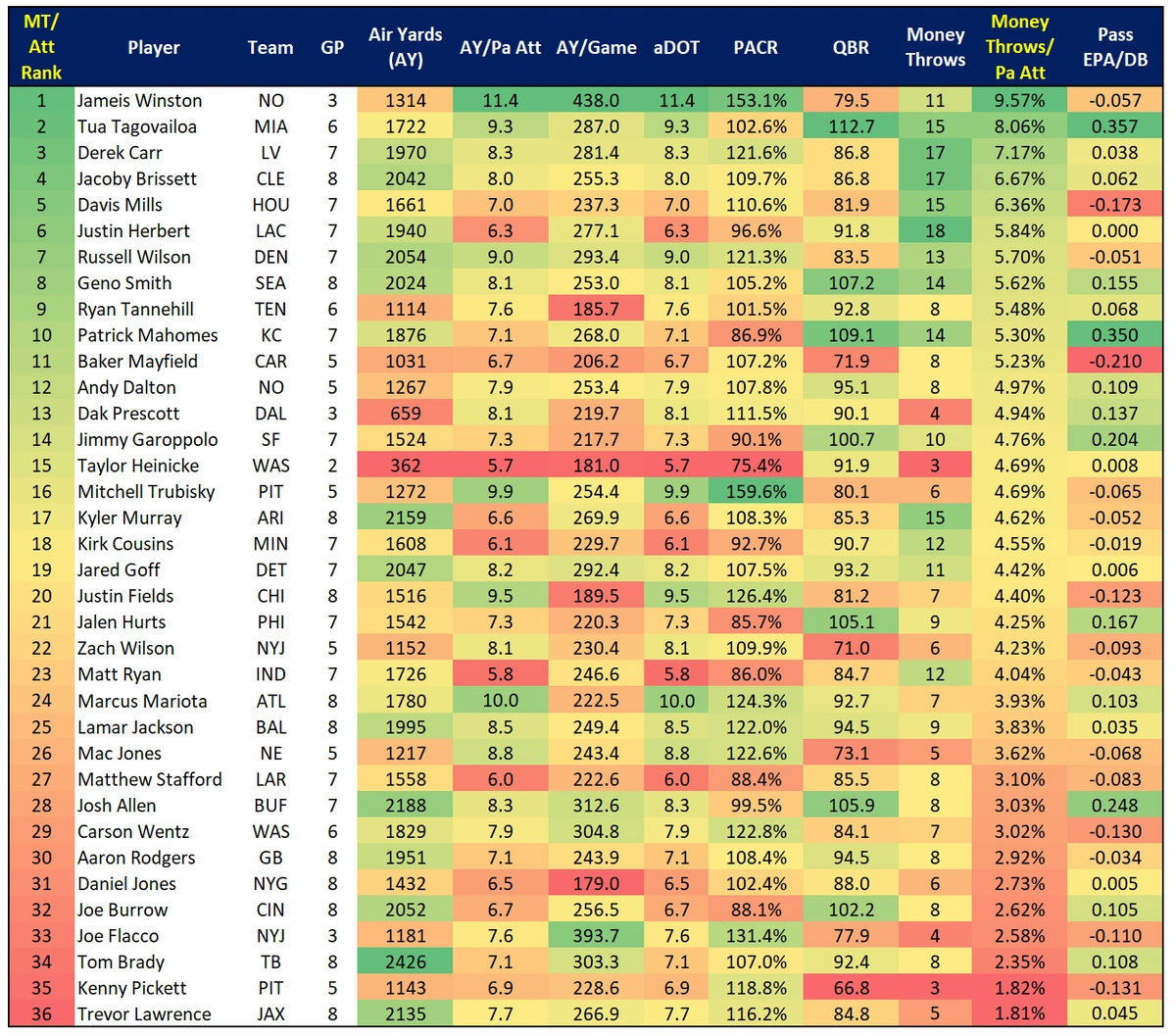 | MT/ Att Rank | Player | Team | GP | Air Yards (AY) | AY/Pa Att | AY/Game | aDOT | PACR | QBR | Money Throws | Money Throws/ Pa Att | Pass EPA/DB |
|---|---|---|---|---|---|---|---|---|---|---|---|---|
| 1 | Jameis Winston | NO | 3 | 1314 | 11.4 | 438.0 | 11.4 | 153.1% | 79.5 | 11 | 9.57% | -0.057 |
| 2 | Tua Tagovailoa | MIA | 6 | 1722 | 9.3 | 287.0 | 9.3 | 102.6% | 112.7 | 15 | 8.06% | 0.357 |
| 3 | Derek Carr | LV | 7 | 1970 | 8.3 | 281.4 | 8.3 | 121.6% | 86.8 | 17 | 7.17% | 0.038 |
| 4 | Jacoby Brissett | CLE | 8 | 2042 | 8.0 | 255.3 | 8.0 | 109.7% | 86.8 | 17 | 6.67% | 0.062 |
| 5 | Davis Mills | HOU | 7 | 1661 | 7.0 | 237.3 | 7.0 | 110.6% | 81.9 | 15 | 6.36% | -0.173 |
| 6 | Justin Herbert | LAC | 7 | 1940 | 6.3 | 277.1 | 6.3 | 96.6% | 91.8 | 18 | 5.84% | 0.000 |
| 7 | Russell Wilson | DEN | 7 | 2054 | 9.0 | 293.4 | 9.0 | 121.3% | 83.5 | 13 | 5.70% | -0.051 |
| 8 | Geno Smith | SEA | 8 | 2024 | 8.1 | 253.0 | 8.1 | 105.2% | 107.2 | 14 | 5.62% | 0.155 |
| 9 | Ryan Tannehill | TEN | 6 | 1114 | 7.6 | 185.7 | 7.6 | 101.5% | 92.8 | 8 | 5.48% | 0.068 |
| 10 | Patrick Mahomes | KC | 7 | 1876 | 7.1 | 268.0 | 7.1 | 86.9% | 109.1 | 14 | 5.30% | 0.350 |
| 11 | Baker Mayfield | CAR | 5 | 1031 | 6.7 | 206.2 | 6.7 | 107.2% | 71.9 | 8 | 5.23% | -0.210 |
| 12 | Andy Dalton | NO | 5 | 1267 | 7.9 | 253.4 | 7.9 | 107.8% | 95.1 | 8 | 4.97% | 0.109 |
| 13 | Dak Prescott | DAL | 3 | 659 | 8.1 | 219.7 | 8.1 | 111.5% | 90.1 | 4 | 4.94% | 0.137 |
| 14 | Jimmy Garoppolo | SF | 7 | 1524 | 7.3 | 217.7 | 7.3 | 90.1% | 100.7 | 10 | 4.76% | 0.204 |
| 15 | Taylor Heinicke | WAS | 2 | 362 | 5.7 | 181.0 | 5.7 | 75.4% | 91.9 | 3 | 4.69% | 0.008 |
| 16 | Mitchell Trubisky | PIT | 5 | 1272 | 9.9 | 254.4 | 9.9 | 159.6% | 80.1 | 6 | 4.69% | -0.065 |
| 17 | Kyler Murray | ARI | 8 | 2159 | 6.6 | 269.9 | 6.6 | 108.3% | 85.3 | 15 | 4.62% | -0.052 |
| 18 | Kirk Cousins | MIN | 7 | 1608 | 6.1 | 229.7 | 6.1 | 92.7% | 90.7 | 12 | 4.55% | -0.019 |
| 19 | Jared Goff | DET | 7 | 2047 | 8.2 | 292.4 | 8.2 | 107.5% | 93.2 | 11 | 4.42% | 0.006 |
| 20 | Justin Fields | CHI | 8 | 1516 | 9.5 | 189.5 | 9.5 | 126.4% | 81.2 | 7 | 4.40% | -0.123 |
| 21 | Jalen Hurts | PHI | 7 | 1542 | 7.3 | 220.3 | 7.3 | 85.7% | 105.1 | 9 | 4.25% | 0.167 |
| 22 | Zach Wilson | NYJ | 5 | 1152 | 8.1 | 230.4 | 8.1 | 109.9% | 71.0 | 6 | 4.23% | -0.093 |
| 23 | Matt Ryan | IND | 7 | 1726 | 5.8 | 246.6 | 5.8 | 86.0% | 84.7 | 12 | 4.04% | -0.043 |
| 24 | Marcus Mariota | ATL | 8 | 1780 | 10.0 | 222.5 | 10.0 | 124.3% | 92.7 | 7 | 3.93% | 0.103 |
| 25 | Lamar Jackson | BAL | 8 | 1995 | 8.5 | 249.4 | 8.5 | 122.0% | 94.5 | 9 | 3.83% | 0.035 |
| 26 | Mac Jones | NE | 5 | 1217 | 8.8 | 243.4 | 8.8 | 122.6% | 73.1 | 5 | 3.62% | -0.068 |
| 27 | Matthew Stafford | LAR | 7 | 1558 | 6.0 | 222.6 | 6.0 | 88.4% | 85.5 | 8 | 3.10% | -0.083 |
| 28 | Josh Allen | BUF | 7 | 2188 | 8.3 | 312.6 | 8.3 | 99.5% | 105.9 | 8 | 3.03% | 0.248 |
| 29 | Carson Wentz | WAS | 6 | 1829 | 7.9 | 304.8 | 7.9 | 122.8% | 84.1 | 7 | 3.02% | -0.130 |
| 30 | Aaron Rodgers | GB | 8 | 1951 | 7.1 | 243.9 | 7.1 | 108.4% | 94.5 | 8 | 2.92% | -0.034 |
| 31 | Daniel Jones | NYG | 8 | 1432 | 6.5 | 179.0 | 6.5 | 102.4% | 88.0 | 6 | 2.73% | 0.005 |
| 32 | Joe Burrow | CIN | 8 | 2052 | 6.7 | 256.5 | 6.7 | 88.1% | 102.2 | 8 | 2.62% | 0.105 |
| 33 | Joe Flacco | NYJ | 3 | 1181 | 7.6 | 393.7 | 7.6 | 131.4% | 77.9 | 4 | 2.58% | -0.110 |
| 34 | Tom Brady | TB | 8 | 2426 | 7.1 | 303.3 | 7.1 | 107.0% | 92.4 | 8 | 2.35% | 0.108 |
| 35 | Kenny Pickett | PIT | 5 | 1143 | 6.9 | 228.6 | 6.9 | 118.8% | 66.8 | 3 | 1.82% | -0.131 |
| 36 | Trevor Lawrence | JAX | 8 | 2135 | 7.7 | 266.9 | 7.7 | 116.2% | 84.8 | 5 | 1.81% | 0.045 |